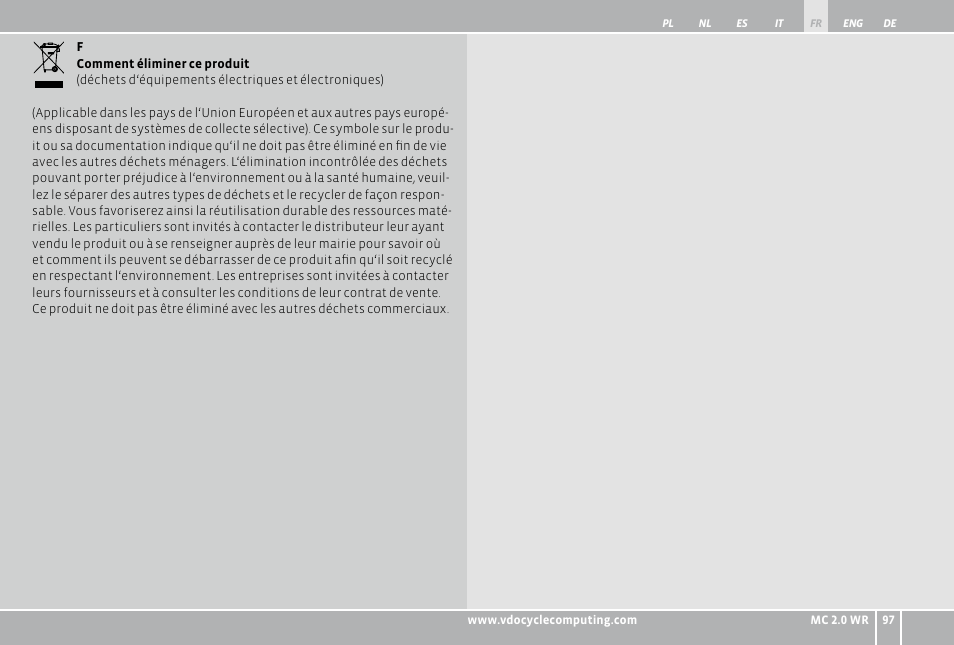 PL NL ES IT FR ENG DE

F
Comment éliminer ce produit
(déchets d'équipements électriques et électroniques)

(Applicable dans les pays de l'Union Européen et aux autres pays européens disposant de systèmes de collecte sélective). Ce symbole sur le produit ou sa documentation indique qu'il ne doit pas être éliminé en fin de vie avec les autres déchets ménagers. L'élimination incontrôlée des déchets pouvant porter préjudice à l'environnement ou à la santé humaine, veuillez le séparer des autres types de déchets et le recycler de façon responsable. Vous favoriserez ainsi la réutilisation durable des ressources matérielles. Les particuliers sont invités à contacter le distributeur leur ayant vendu le produit ou à se renseigner auprès de leur mairie pour savoir où et comment ils peuvent se débarrasser de ce produit afin qu'il soit recyclé en respectant l'environnement. Les entreprises sont invitées à contacter leurs fournisseurs et à consulter les conditions de leur contrat de vente. Ce produit ne doit pas être éliminé avec les autres déchets commerciaux.

www.vdocyclecomputing.com MC 2.0 WR 97